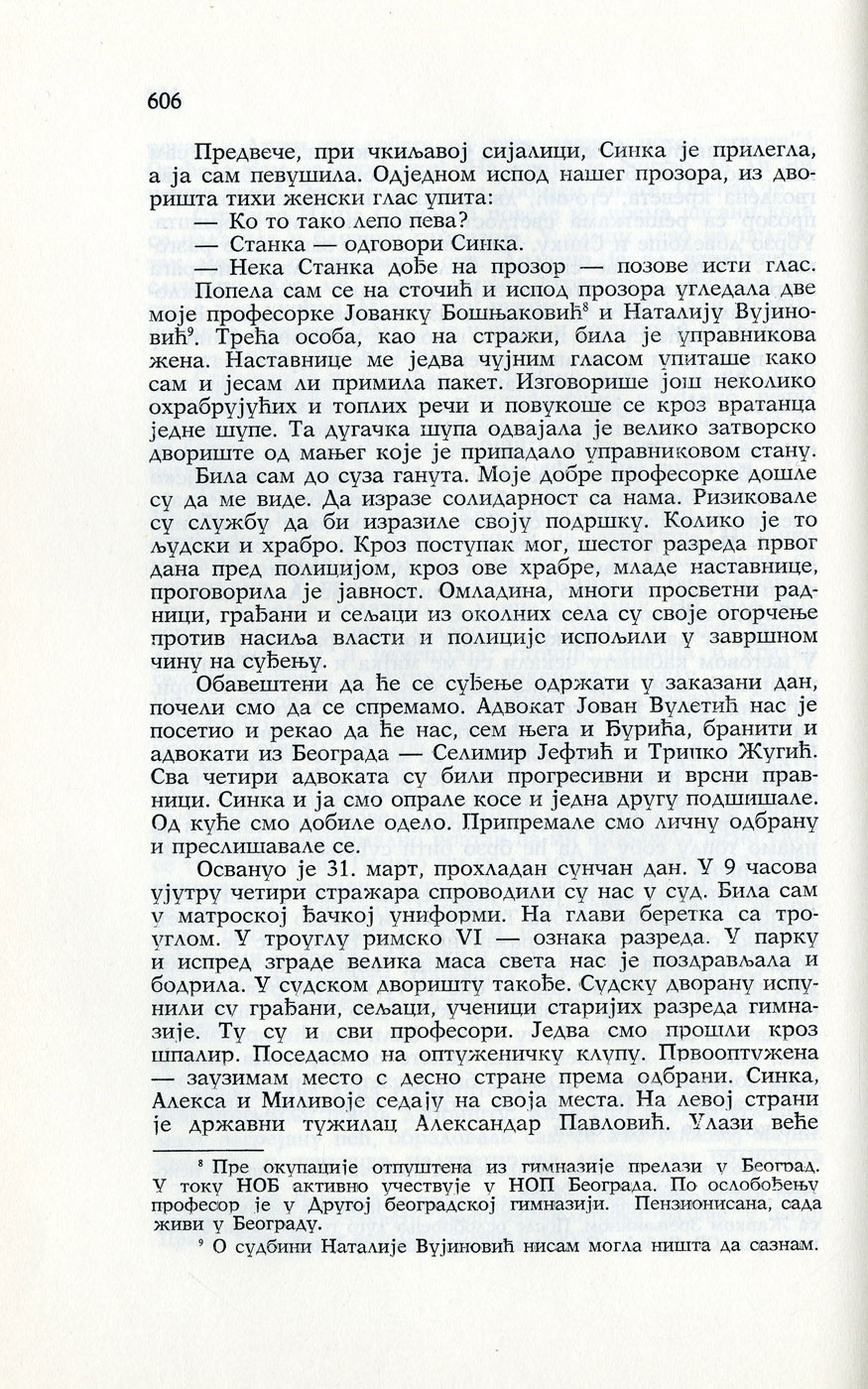 606

Предвече, при чкиљавој сијалици, Синка је прилегла, а ја сам певушила. Одједном испод нашег прозора, из дворишта тихи женски глас упита:
— Ко то тако лепо пева?
— Станка — одговори Синка.
— Нека Станка дође на прозор — позове исти глас.
Попела сам се на сточић и испод прозора угледала две моје професорке Јованку Бошњаковић$^8$ и Наталију Вујиновић$^9$. Трећа особа, као на стражи, била је управникова жена. Наставнице ме једва чујним гласом упиташе како сам и јесам ли примила пакет. Изговорише још неколико охрабрујућих и топлих речи и повукоше се кроз вратанца једне шупе. Та дугачка шупа одвајала је велико затворско двориште од мањег које је припадало управниковом стану.
Била сам до суза ганута. Моје добре професорке дошле су да ме виде. Да изразе солидарност са нама. Ризиковале су службу да би изразиле своју подршку. Колико је то људски и храбро. Кроз поступак мог, шестог разреда првог дана пред полицијом, кроз ове храбре, младе наставнице, проговорила је јавност. Омладина, многи просветни радници, грађани и сељаци из околних села су своје огорчење против насиља власти и полиције испољили у завршном чину на суђењу.
Обавештени да ће се суђење одржати у заказани дан, почели смо да се спремамо. Адвокат Јован Вулетић нас је посетио и рекао да ће нас, сем њега и Ђурића, бранити и адвокати из Београда — Селимир Јефтић и Трипко Жугић. Сва четири адвоката су били прогресивни и врсни правници. Синка и ја смо опрале косе и једна другу подшишале. Од куће смо добиле одело. Припремале смо личну одбрану и преслишавале се.
Освануо је 31. март, прохладан сунчан дан. У 9 часова ујутру четири стражара спроводили су нас у суд. Била сам у матроској ђачкој униформи. На глави беретка са троуглом. У троуглу римско VI — ознака разреда. У парку и испред зграде велика маса света нас је поздрављала и бодрила. У судском дворишту такође. Судску дворану испунили су грађани, сељаци, ученици старијих разреда гимназије. Ту су и сви професори. Једва смо прошли кроз шпалир. Поседасмо на оптуженичку клупу. Првооптужена — заузимам место с десно стране према одбрани. Синка, Алекса и Миливоје седају на своја места. На левој страни је државни тужилац Александар Павловић. Улази веће

$^8$ Пре окупације отпуштена из гимназије прелази у Београд. У току НОБ активно учествује у НОП Београда. По ослобођењу професор је у Другој београдској гимназији. Пензионисана, сада живи у Београду.
$^9$ О судбини Наталије Вујиновић нисам могла ништа да сазнам.